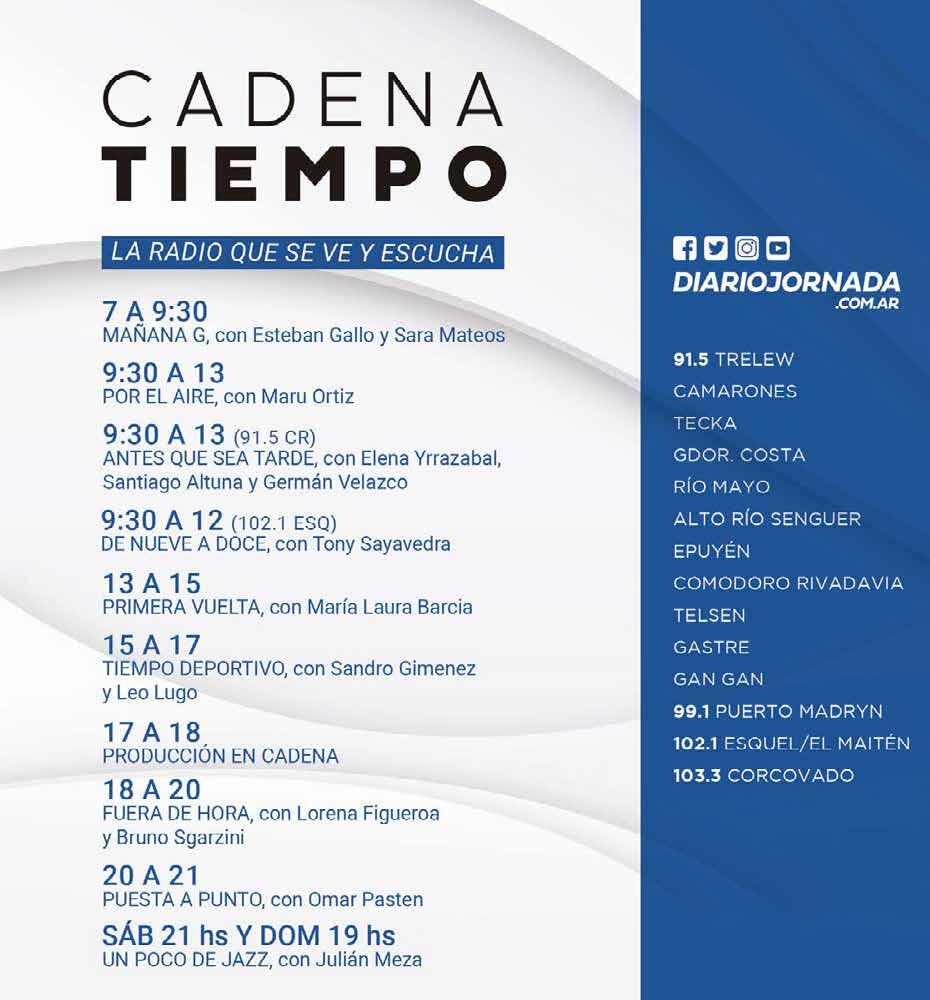 CADENA
TIEMPO

LA RADIO QUE SE VE Y ESCUCHA

7 A 9:30
MAÑANA G, con Esteban Gallo y Sara Mateos

9:30 A 13
POR EL AIRE, con Maru Ortiz

9:30 A 13 (91.5 CR)
ANTES QUE SEA TARDE, con Elena Yrrazabal, Santiago Altuna y Germán Velazco

9:30 A 12 (102.1 ESQ)
DE NUEVE A DOCE, con Tony Sayavedra

13 A 15
PRIMERA VUELTA, con María Laura Barcia

15 A 17
TIEMPO DEPORTIVO, con Sandro Gimenez y Leo Lugo

17 A 18
PRODUCCIÓN EN CADENA

18 A 20
FUERA DE HORA, con Lorena Figueroa y Bruno Sgarzini

20 A 21
PUESTA A PUNTO, con Omar Pasten

SÁB 21 hs Y DOM 19 hs
UN POCO DE JAZZ, con Julián Meza

DIARIOJORNADA
.COM.AR

91.5 TRELEW
CAMARONES
TECKA
GDOR. COSTA
RÍO MAYO
ALTO RÍO SENGUER
EPUYÉN
COMODORO RIVADAVIA
TELSEN
GASTRE
GAN GAN
99.1 PUERTO MADRYN
102.1 ESQUEL/EL MAITÉN
103.3 CORCOVADO